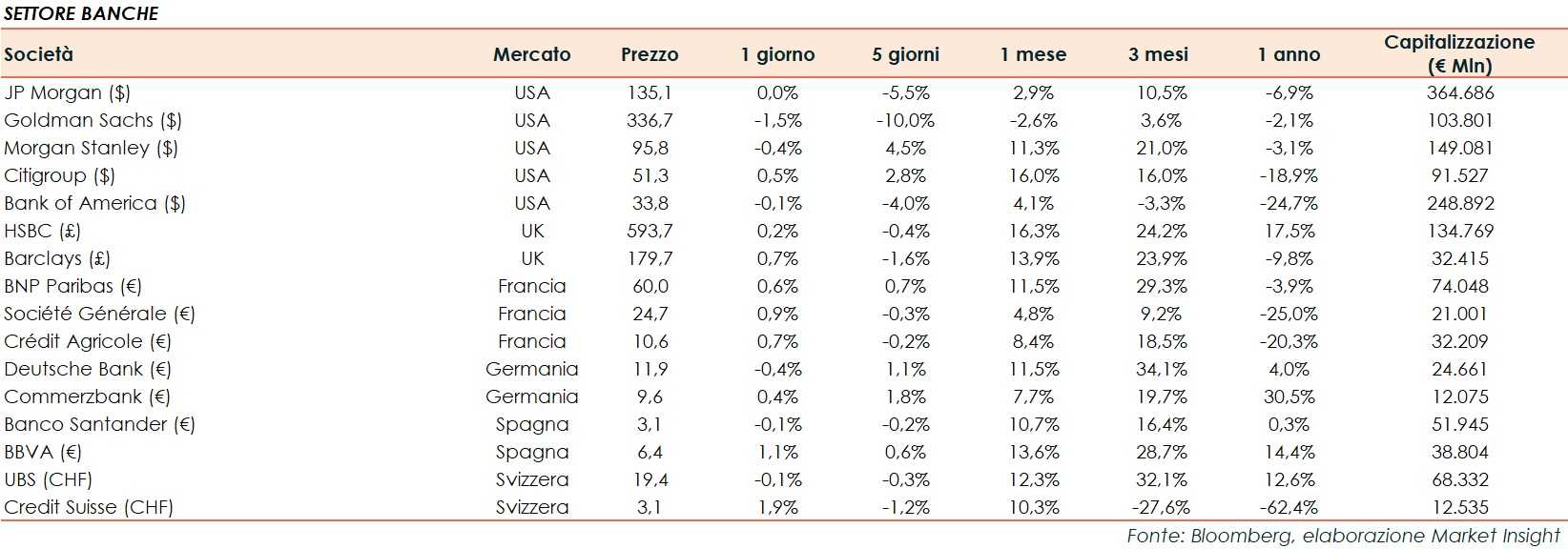 SETTORE BANCHE

| Società | Mercato | Prezzo | 1 giorno | 5 giorni | 1 mese | 3 mesi | 1 anno | Capitalizzazione (€ Mln) |
|---|---|---|---|---|---|---|---|---|
| JP Morgan ($) | USA | 135,1 | 0,0% | -5,5% | 2,9% | 10,5% | -6,9% | 364.686 |
| Goldman Sachs ($) | USA | 336,7 | -1,5% | -10,0% | -2,6% | 3,6% | -2,1% | 103.801 |
| Morgan Stanley ($) | USA | 95,8 | -0,4% | 4,5% | 11,3% | 21,0% | -3,1% | 149.081 |
| Citigroup ($) | USA | 51,3 | 0,5% | 2,8% | 16,0% | 16,0% | -18,9% | 91.527 |
| Bank of America ($) | USA | 33,8 | -0,1% | -4,0% | 4,1% | -3,3% | -24,7% | 248.892 |
| HSBC (£) | UK | 593,7 | 0,2% | -0,4% | 16,3% | 24,2% | 17,5% | 134.769 |
| Barclays (£) | UK | 179,7 | 0,7% | -1,6% | 13,9% | 23,9% | -9,8% | 32.415 |
| BNP Paribas (€) | Francia | 60,0 | 0,6% | 0,7% | 11,5% | 29,3% | -3,9% | 74.048 |
| Société Générale (€) | Francia | 24,7 | 0,9% | -0,3% | 4,8% | 9,2% | -25,0% | 21.001 |
| Crédit Agricole (€) | Francia | 10,6 | 0,7% | -0,2% | 8,4% | 18,5% | -20,3% | 32.209 |
| Deutsche Bank (€) | Germania | 11,9 | -0,4% | 1,1% | 11,5% | 34,1% | 4,0% | 24.661 |
| Commerzbank (€) | Germania | 9,6 | 0,4% | 1,8% | 7,7% | 19,7% | 30,5% | 12.075 |
| Banco Santander (€) | Spagna | 3,1 | -0,1% | -0,2% | 10,7% | 16,4% | 0,3% | 51.945 |
| BBVA (€) | Spagna | 6,4 | 1,1% | 0,6% | 13,6% | 28,7% | 14,4% | 38.804 |
| UBS (CHF) | Svizzera | 19,4 | -0,1% | -0,3% | 12,3% | 32,1% | 12,6% | 68.332 |
| Credit Suisse (CHF) | Svizzera | 3,1 | 1,9% | -1,2% | 10,3% | -27,6% | -62,4% | 12.535 |

Fonte: Bloomberg, elaborazione Market Insight